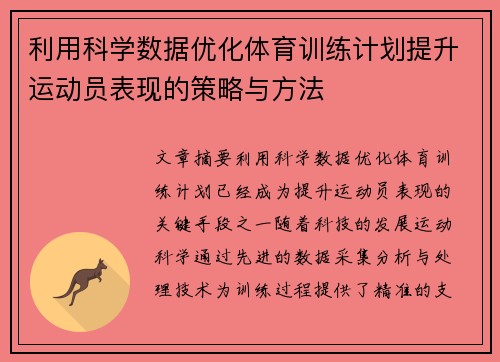 利用科学数据优化体育训练计划提升运动员表现的策略与方法

文章摘要利用科学数据优化体育训练计划已经成为提升运动员表现的关键手段之一随着科技的发展运动科学通过先进的数据采集分析与处理技术为训练过程提供了精准的支